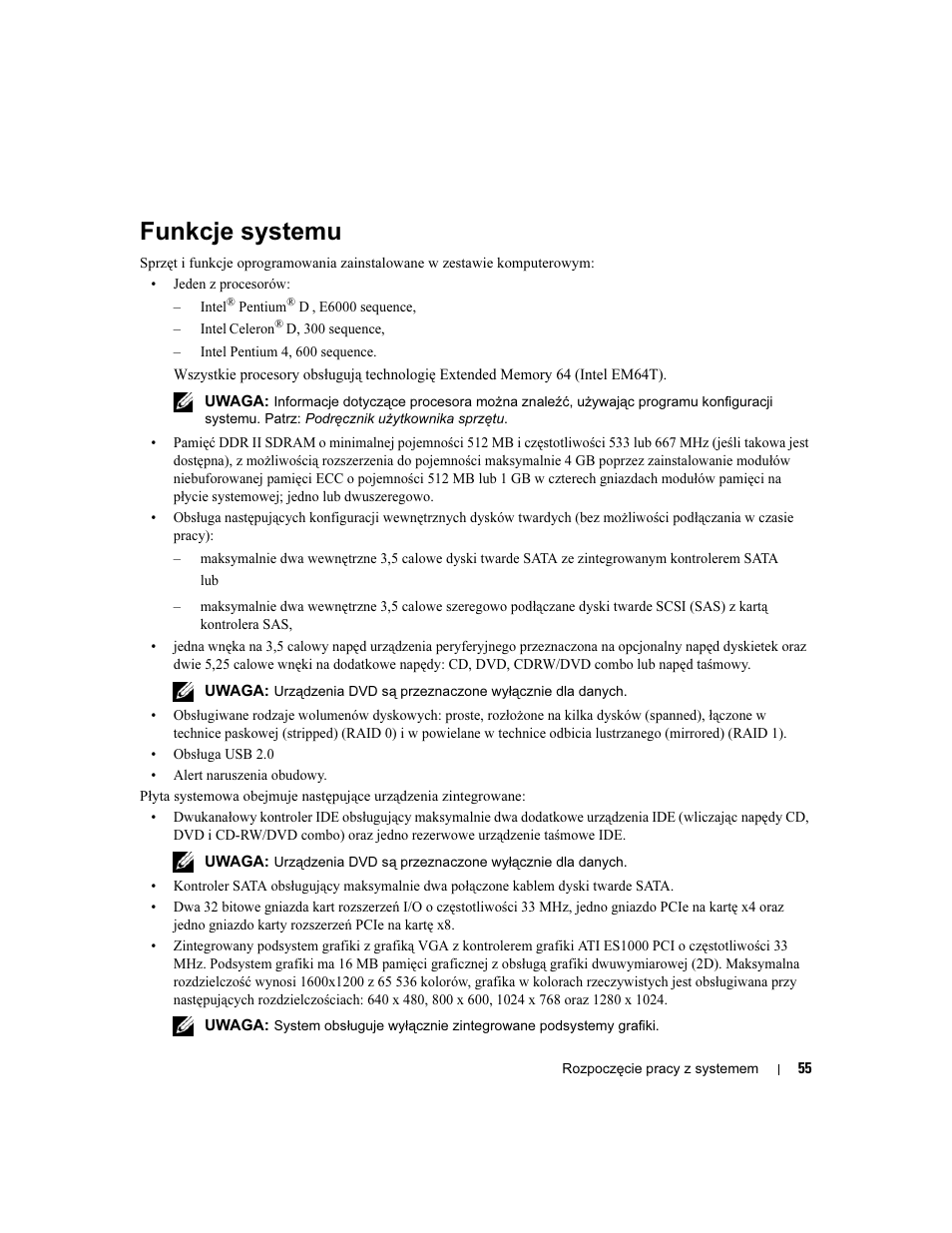 Funkcje systemu

Sprzęt i funkcje oprogramowania zainstalowane w zestawie komputerowym:

• Jeden z procesorów:
– Intel® Pentium® D , E6000 sequence,
– Intel Celeron® D, 300 sequence,
– Intel Pentium 4, 600 sequence.

Wszystkie procesory obsługują technologię Extended Memory 64 (Intel EM64T).

UWAGA: Informacje dotyczące procesora można znaleźć, używając programu konfiguracji systemu. Patrz: Podręcznik użytkownika sprzętu.

• Pamięć DDR II SDRAM o minimalnej pojemności 512 MB i częstotliwości 533 lub 667 MHz (jeśli takowa jest dostępna), z możliwością rozszerzenia do pojemności maksymalnie 4 GB poprzez zainstalowanie modułów niebuforowanej pamięci ECC o pojemności 512 MB lub 1 GB w czterech gniazdach modułów pamięci na płycie systemowej; jedno lub dwuszeregowo.

• Obsługa następujących konfiguracji wewnętrznych dysków twardych (bez możliwości podłączania w czasie pracy):
– maksymalnie dwa wewnętrzne 3,5 calowe dyski twarde SATA ze zintegrowanym kontrolerem SATA
lub
– maksymalnie dwa wewnętrzne 3,5 calowe szeregowo podłączane dyski twarde SCSI (SAS) z kartą kontrolera SAS,

• jedna wnęka na 3,5 calowy napęd urządzenia peryferyjnego przeznaczona na opcjonalny napęd dyskietek oraz dwie 5,25 calowe wnęki na dodatkowe napędy: CD, DVD, CDRW/DVD combo lub napęd taśmowy.

UWAGA: Urządzenia DVD są przeznaczone wyłącznie dla danych.

• Obsługiwane rodzaje wolumenów dyskowych: proste, rozłożone na kilka dysków (spanned), łączone w technice paskowej (stripped) (RAID 0) i w powielane w technice odbicia lustrzanego (mirrored) (RAID 1).
• Obsługa USB 2.0
• Alert naruszenia obudowy.

Płyta systemowa obejmuje następujące urządzenia zintegrowane:

• Dwukanałowy kontroler IDE obsługujący maksymalnie dwa dodatkowe urządzenia IDE (wliczając napędy CD, DVD i CD-RW/DVD combo) oraz jedno rezerwowe urządzenie taśmowe IDE.

UWAGA: Urządzenia DVD są przeznaczone wyłącznie dla danych.

• Kontroler SATA obsługujący maksymalnie dwa połączone kablem dyski twarde SATA.
• Dwa 32 bitowe gniazda kart rozszerzeń I/O o częstotliwości 33 MHz, jedno gniazdo PCIe na kartę x4 oraz jedno gniazdo karty rozszerzeń PCIe na kartę x8.
• Zintegrowany podsystem grafiki z grafiką VGA z kontrolerem grafiki ATI ES1000 PCI o częstotliwości 33 MHz. Podsystem grafiki ma 16 MB pamięci graficznej z obsługą grafiki dwuwymiarowej (2D). Maksymalna rozdzielczość wynosi 1600x1200 z 65 536 kolorów, grafika w kolorach rzeczywistych jest obsługiwana przy następujących rozdzielczościach: 640 x 480, 800 x 600, 1024 x 768 oraz 1280 x 1024.

UWAGA: System obsługuje wyłącznie zintegrowane podsystemy grafiki.

Rozpoczęcie pracy z systemem | 55